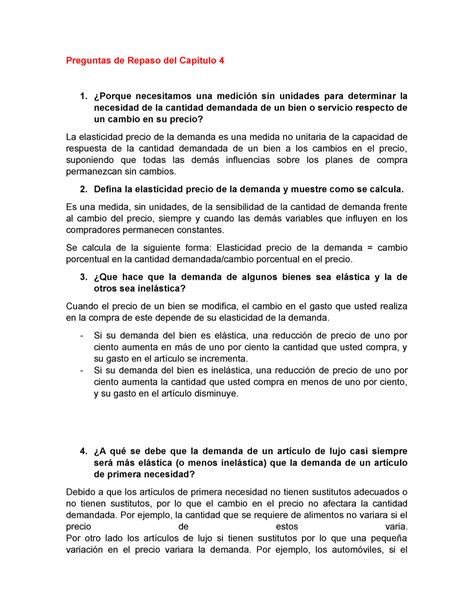 Preguntas de Repaso del Capítulo 4

1. ¿Porque necesitamos una medición sin unidades para determinar la necesidad de la cantidad demandada de un bien o servicio respecto de un cambio en su precio?

La elasticidad precio de la demanda es una medida no unitaria de la capacidad de respuesta de la cantidad demandada de un bien a los cambios en el precio, suponiendo que todas las demás influencias sobre los planes de compra permanezcan sin cambios.

2. Defina la elasticidad precio de la demanda y muestre como se calcula.

Es una medida, sin unidades, de la sensibilidad de la cantidad de demanda frente al cambio del precio, siempre y cuando las demás variables que influyen en los compradores permanecen constantes.

Se calcula de la siguiente forma: Elasticidad precio de la demanda = cambio porcentual en la cantidad demandada/cambio porcentual en el precio.

3. ¿Que hace que la demanda de algunos bienes sea elástica y la de otros sea inelástica?

Cuando el precio de un bien se modifica, el cambio en el gasto que usted realiza en la compra de este depende de su elasticidad de la demanda.

- Si su demanda del bien es elástica, una reducción de precio de uno por ciento aumenta en más de uno por ciento la cantidad que usted compra, y su gasto en el artículo se incrementa.
- Si su demanda del bien es inelástica, una reducción de precio de uno por ciento aumenta la cantidad que usted compra en menos de uno por ciento, y su gasto en el artículo disminuye.

4. ¿A qué se debe que la demanda de un artículo de lujo casi siempre será más elástica (o menos inelástica) que la demanda de un artículo de primera necesidad?

Debido a que los artículos de primera necesidad no tienen sustitutos adecuados o no tienen sustitutos, por lo que el cambio en el precio no afectara la cantidad demandada. Por ejemplo, la cantidad que se requiere de alimentos no variara si el precio de estos varia.
Por otro lado los artículos de lujo si tienen sustitutos por lo que una pequeña variación en el precio variara la demanda. Por ejemplo, los automóviles, si el